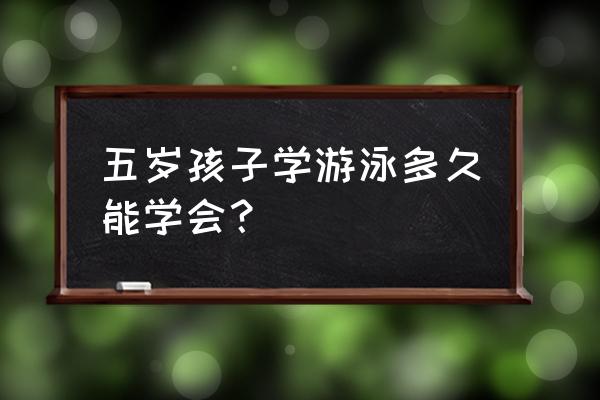 五岁孩子学游泳多久能学会？